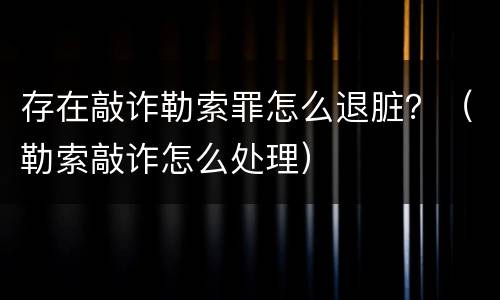 存在敲诈勒索罪怎么退脏？（勒索敲诈怎么处理）